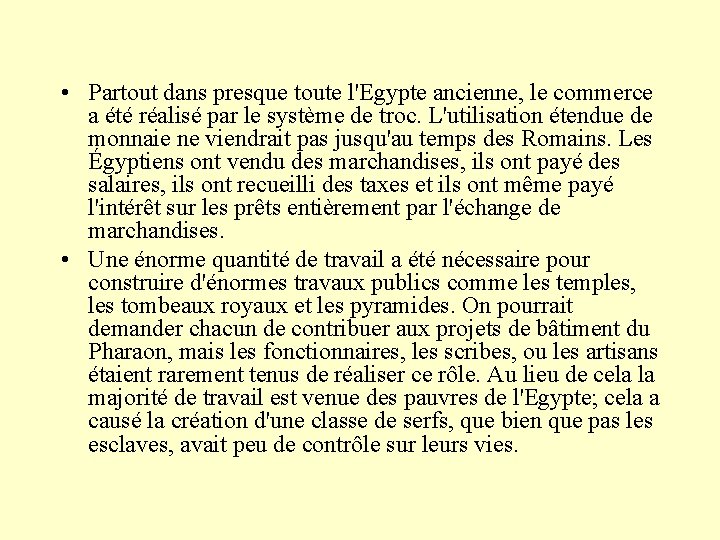 • Partout dans presque toute l'Egypte ancienne, le commerce a été réalisé par le système de troc. L'utilisation étendue de monnaie ne viendrait pas jusqu'au temps des Romains. Les Égyptiens ont vendu des marchandises, ils ont payé des salaires, ils ont recueilli des taxes et ils ont même payé l'intérêt sur les prêts entièrement par l'échange de marchandises.

• Une énorme quantité de travail a été nécessaire pour construire d'énormes travaux publics comme les temples, les tombeaux royaux et les pyramides. On pourrait demander chacun de contribuer aux projets de bâtiment du Pharaon, mais les fonctionnaires, les scribes, ou les artisans étaient rarement tenus de réaliser ce rôle. Au lieu de cela la majorité de travail est venue des pauvres de l'Egypte; cela a causé la création d'une classe de serfs, que bien que pas les esclaves, avait peu de contrôle sur leurs vies.